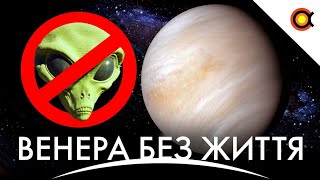 ВЕНЕРА БЕЗ ЖИТТЯ